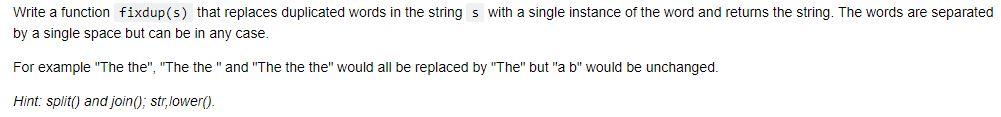 Write a function fixdup(s) that replaces duplicated words in the string s with a single instance of the word and returns the string. The words are separated by a single space but can be in any case.

For example "The the", "The the " and "The the the" would all be replaced by "The" but "a b" would be unchanged.

Hint: split() and join(); str,lower().